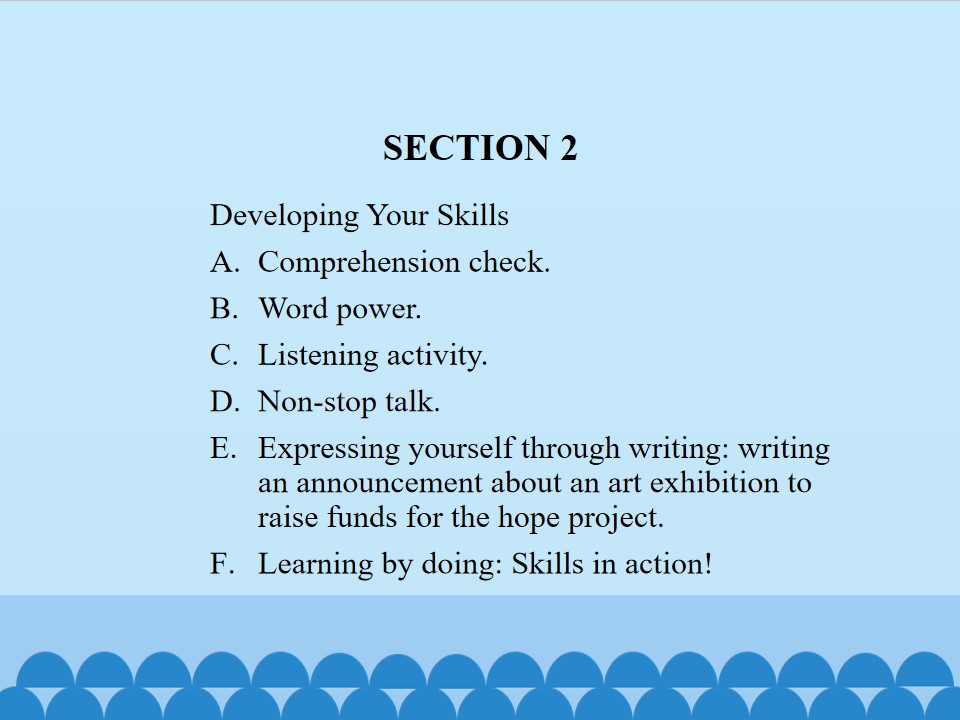 SECTION 2

Developing Your Skills

A. Comprehension check.

B. Word power.

C. Listening activity.

D. Non-stop talk.

E. Expressing yourself through writing: writing an announcement about an art exhibition to raise funds for the hope project.

F. Learning by doing: Skills in action!